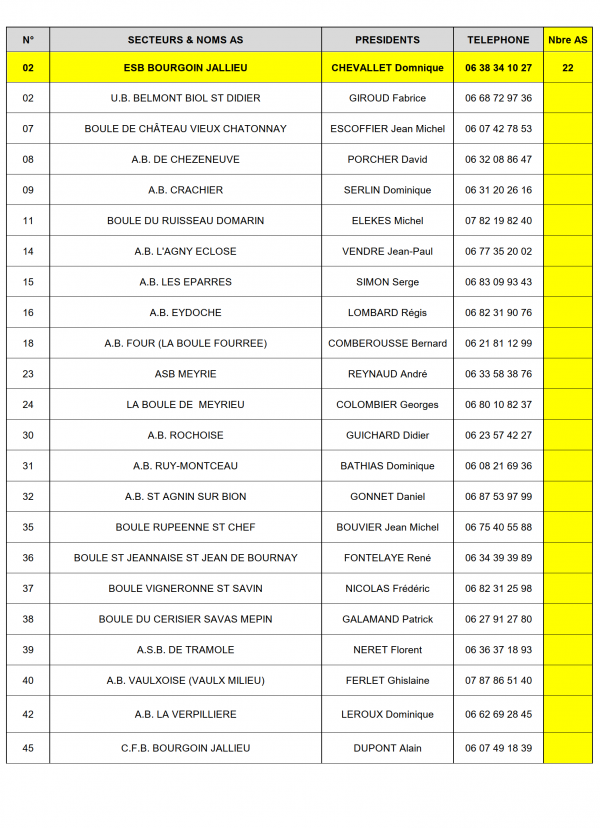 | N° | SECTEURS & NOMS AS | PRESIDENTS | TELEPHONE | Nbre AS |
|---|---|---|---|---|
| 02 | ESB BOURGOIN JALLIEU | CHEVALLET Domnique | 06 38 34 10 27 | 22 |
| 02 | U.B. BELMONT BIOL ST DIDIER | GIROUD Fabrice | 06 68 72 97 36 | |
| 07 | BOULE DE CHÂTEAU VIEUX CHATONNAY | ESCOFFIER Jean Michel | 06 07 42 78 53 | |
| 08 | A.B. DE CHEZENEUVE | PORCHER David | 06 32 08 86 47 | |
| 09 | A.B. CRACHIER | SERLIN Dominique | 06 31 20 26 16 | |
| 11 | BOULE DU RUISSEAU DOMARIN | ELEKES Michel | 07 82 19 82 40 | |
| 14 | A.B. L'AGNY ECLOSE | VENDRE Jean-Paul | 06 77 35 20 02 | |
| 15 | A.B. LES EPARRES | SIMON Serge | 06 83 09 93 43 | |
| 16 | A.B. EYDOCHE | LOMBARD Régis | 06 82 31 90 76 | |
| 18 | A.B. FOUR (LA BOULE FOURREE) | COMBEROUSSE Bernard | 06 21 81 12 99 | |
| 23 | ASB MEYRIE | REYNAUD André | 06 33 58 38 76 | |
| 24 | LA BOULE DE MEYRIEU | COLOMBIER Georges | 06 80 10 82 37 | |
| 30 | A.B. ROCHOISE | GUICHARD Didier | 06 23 57 42 27 | |
| 31 | A.B. RUY-MONTCEAU | BATHIAS Dominique | 06 08 21 69 36 | |
| 32 | A.B. ST AGNIN SUR BION | GONNET Daniel | 06 87 53 97 99 | |
| 35 | BOULE RUPEENNE ST CHEF | BOUVIER Jean Michel | 06 75 40 55 88 | |
| 36 | BOULE ST JEANNAISE ST JEAN DE BOURNAY | FONTELAYE René | 06 34 39 39 89 | |
| 37 | BOULE VIGNERONNE ST SAVIN | NICOLAS Frédéric | 06 82 31 25 98 | |
| 38 | BOULE DU CERISIER SAVAS MEPIN | GALAMAND Patrick | 06 27 91 27 80 | |
| 39 | A.S.B. DE TRAMOLE | NERET Florent | 06 36 37 18 93 | |
| 40 | A.B. VAULXOISE (VAULX MILIEU) | FERLET Ghislaine | 07 87 86 51 40 | |
| 42 | A.B. LA VERPILLIERE | LEROUX Dominique | 06 62 69 28 45 | |
| 45 | C.F.B. BOURGOIN JALLIEU | DUPONT Alain | 06 07 49 18 39 | |